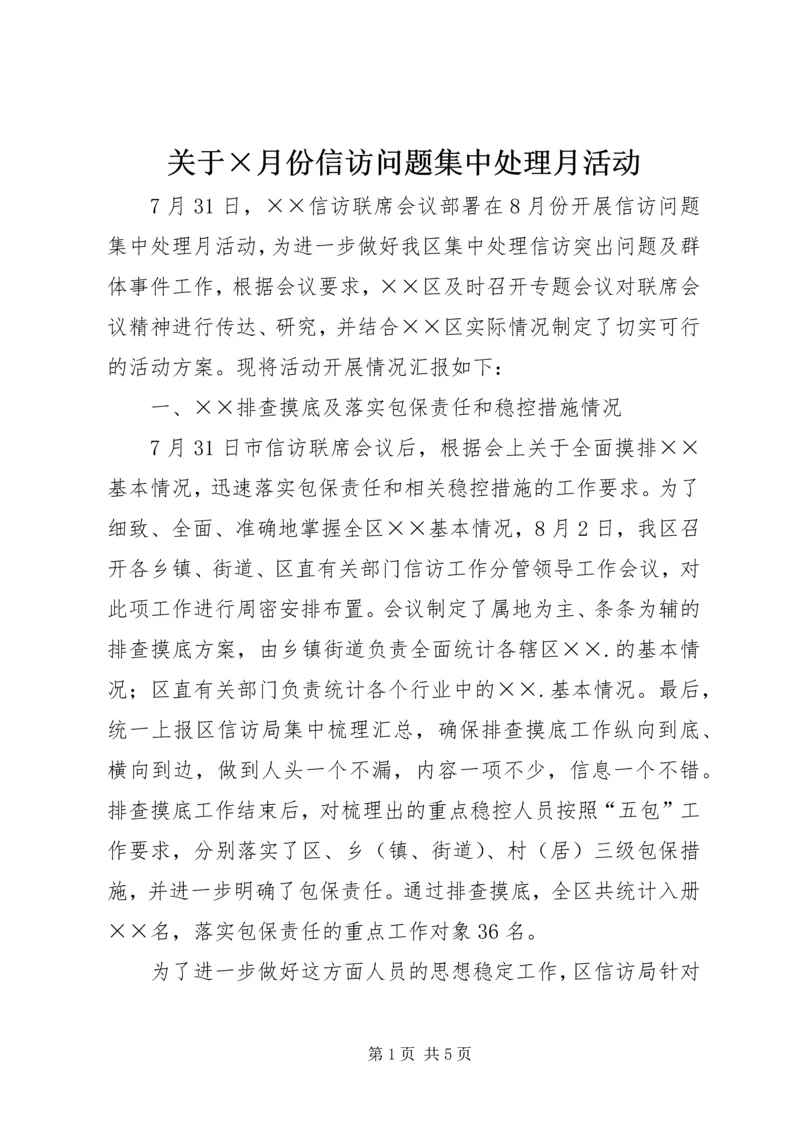 关于×月份信访问题集中处理月活动

7月31日，××信访联席会议部署在8月份开展信访问题集中处理月活动，为进一步做好我区集中处理信访突出问题及群体事件工作，根据会议要求，××区及时召开专题会议对联席会议精神进行传达、研究，并结合××区实际情况制定了切实可行的活动方案。现将活动开展情况汇报如下：

一、××排查摸底及落实包保责任和稳控措施情况

7月31日市信访联席会议后，根据会上关于全面摸排××基本情况，迅速落实包保责任和相关稳控措施的工作要求。为了细致、全面、准确地掌握全区××基本情况，8月2日，我区召开各乡镇、街道、区直有关部门信访工作分管领导工作会议，对此项工作进行周密安排布置。会议制定了属地为主、条条为辅的排查摸底方案，由乡镇街道负责全面统计各辖区××.的基本情况；区直有关部门负责统计各个行业中的××.基本情况。最后，统一上报区信访局集中梳理汇总，确保排查摸底工作纵向到底、横向到边，做到人头一个不漏，内容一项不少，信息一个不错。排查摸底工作结束后，对梳理出的重点稳控人员按照“五包”工作要求，分别落实了区、乡（镇、街道）、村（居）三级包保措施，并进一步明确了包保责任。通过排查摸底，全区共统计入册××名，落实包保责任的重点工作对象36名。

为了进一步做好这方面人员的思想稳定工作，区信访局针对

第1页 共5页